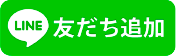 LINE 友だち追加